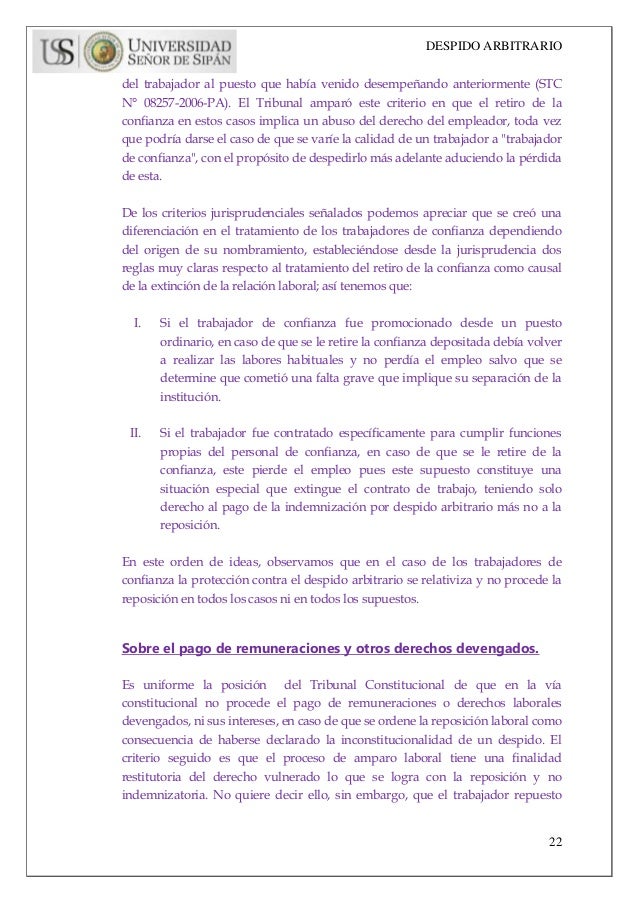 USS UNIVERSIDAD SEÑOR DE SIPÁN

DESPIDO ARBITRARIO

del trabajador al puesto que había venido desempeñando anteriormente (STC N° 08257-2006-PA). El Tribunal amparó este criterio en que el retiro de la confianza en estos casos implica un abuso del derecho del empleador, toda vez que podría darse el caso de que se varíe la calidad de un trabajador a "trabajador de confianza", con el propósito de despedirlo más adelante aduciendo la pérdida de esta.

De los criterios jurisprudenciales señalados podemos apreciar que se creó una diferenciación en el tratamiento de los trabajadores de confianza dependiendo del origen de su nombramiento, estableciéndose desde la jurisprudencia dos reglas muy claras respecto al tratamiento del retiro de la confianza como causal de la extinción de la relación laboral; así tenemos que:

I. Si el trabajador de confianza fue promocionado desde un puesto ordinario, en caso de que se le retire la confianza depositada debía volver a realizar las labores habituales y no perdía el empleo salvo que se determine que cometió una falta grave que implique su separación de la institución.

II. Si el trabajador fue contratado específicamente para cumplir funciones propias del personal de confianza, en caso de que se le retire de la confianza, este pierde el empleo pues este supuesto constituye una situación especial que extingue el contrato de trabajo, teniendo solo derecho al pago de la indemnización por despido arbitrario más no a la reposición.

En este orden de ideas, observamos que en el caso de los trabajadores de confianza la protección contra el despido arbitrario se relativiza y no procede la reposición en todos los casos ni en todos los supuestos.

Sobre el pago de remuneraciones y otros derechos devengados.

Es uniforme la posición del Tribunal Constitucional de que en la vía constitucional no procede el pago de remuneraciones o derechos laborales devengados, ni sus intereses, en caso de que se ordene la reposición laboral como consecuencia de haberse declarado la inconstitucionalidad de un despido. El criterio seguido es que el proceso de amparo laboral tiene una finalidad restitutoria del derecho vulnerado lo que se logra con la reposición y no indemnizatoria. No quiere decir ello, sin embargo, que el trabajador repuesto

22